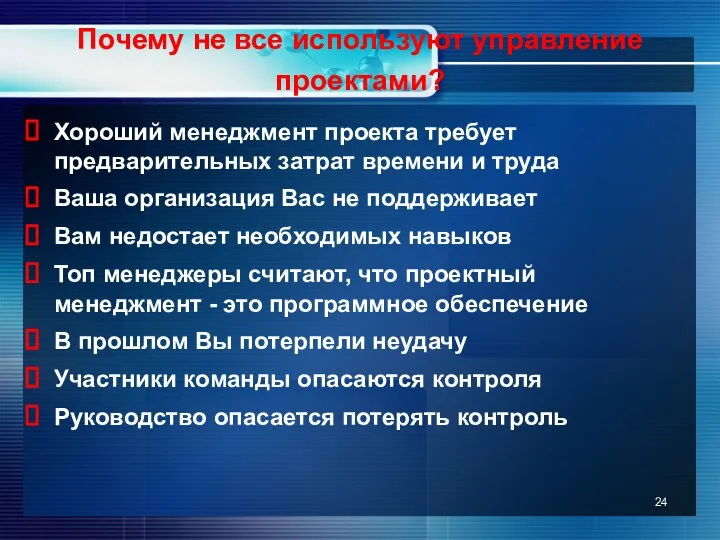 Почему не все используют управление проектами?

Хороший менеджмент проекта требует предварительных затрат времени и труда

Ваша организация Вас не поддерживает

Вам недостает необходимых навыков

Топ менеджеры считают, что проектный менеджмент - это программное обеспечение

В прошлом Вы потерпели неудачу

Участники команды опасаются контроля

Руководство опасается потерять контроль

24